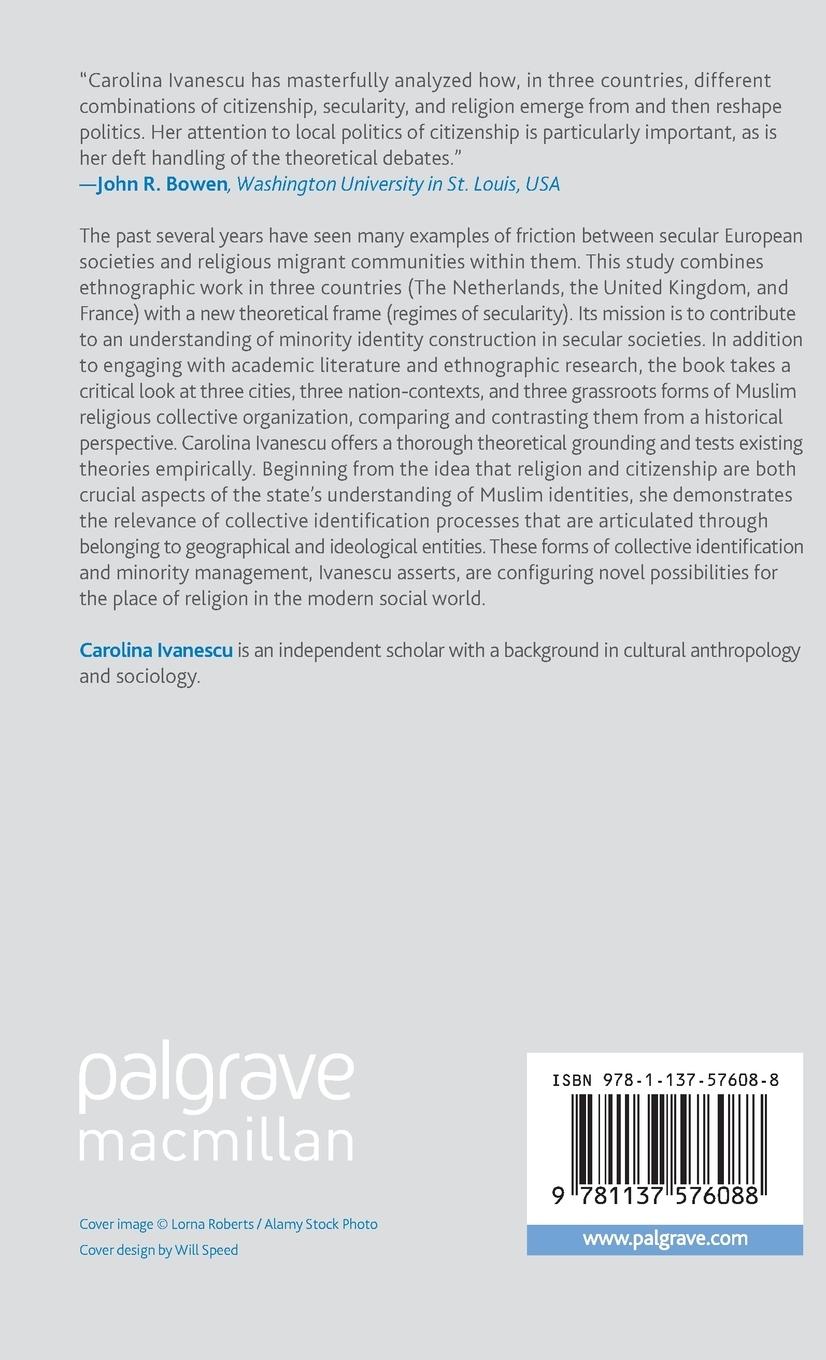 "Carolina Ivanescu has masterfully analyzed how, in three countries, different combinations of citizenship, secularity, and religion emerge from and then reshape politics. Her attention to local politics of citizenship is particularly important, as is her deft handling of the theoretical debates."
—John R. Bowen, Washington University in St. Louis, USA

The past several years have seen many examples of friction between secular European societies and religious migrant communities within them. This study combines ethnographic work in three countries (The Netherlands, the United Kingdom, and France) with a new theoretical frame (regimes of secularity). Its mission is to contribute to an understanding of minority identity construction in secular societies. In addition to engaging with academic literature and ethnographic research, the book takes a critical look at three cities, three nation-contexts, and three grassroots forms of Muslim religious collective organization, comparing and contrasting them from a historical perspective. Carolina Ivanescu offers a thorough theoretical grounding and tests existing theories empirically. Beginning from the idea that religion and citizenship are both crucial aspects of the state's understanding of Muslim identities, she demonstrates the relevance of collective identification processes that are articulated through belonging to geographical and ideological entities. These forms of collective identification and minority management, Ivanescu asserts, are configuring novel possibilities for the place of religion in the modern social world.

Carolina Ivanescu is an independent scholar with a background in cultural anthropology and sociology.

palgrave
macmillan

Cover image © Lorna Roberts / Alamy Stock Photo
Cover design by Will Speed

ISBN 978-1-137-57608-8

9 781137 576088

www.palgrave.com